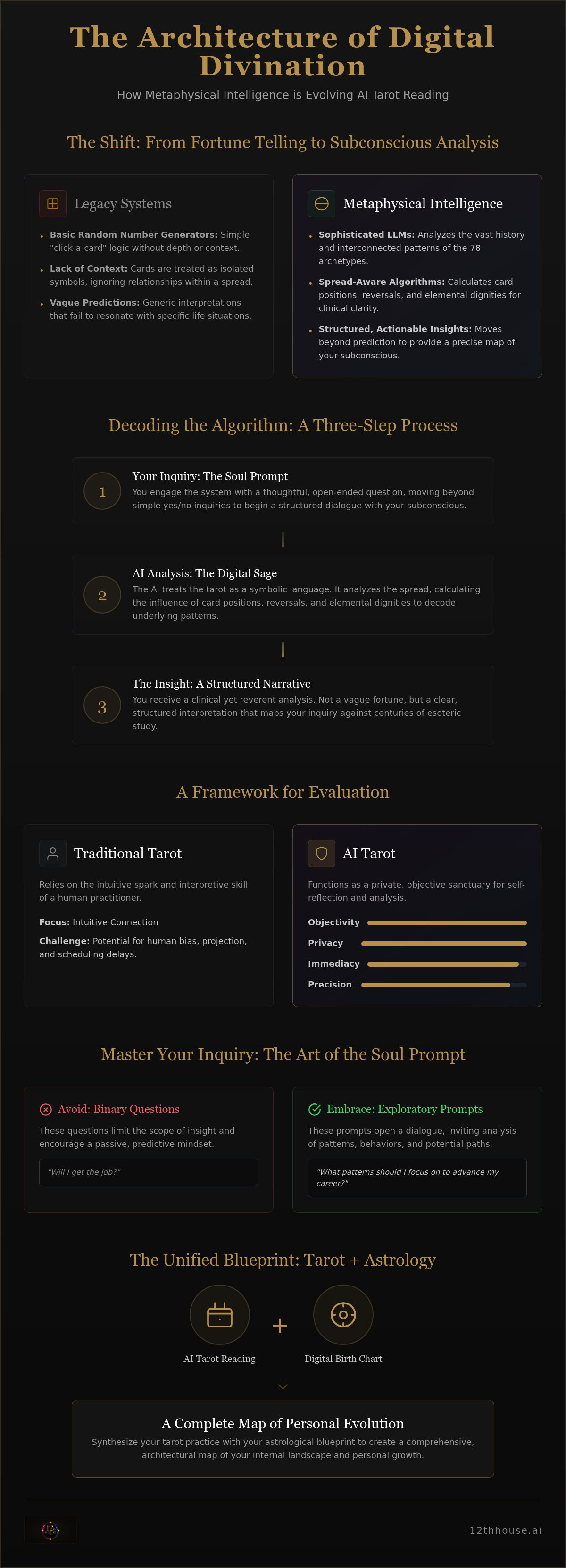 The Architecture of Digital Divination

How Metaphysical Intelligence is Evolving AI Tarot Reading

The Shift: From Fortune Telling to Subconscious Analysis

Legacy Systems

- **Basic Random Number Generators:** Simple "click-a-card" logic without depth or context.
- **Lack of Context:** Cards are treated as isolated symbols, ignoring relationships within a spread.
- **Vague Predictions:** Generic interpretations that fail to resonate with specific life situations.

Metaphysical Intelligence

- **Sophisticated LLMs:** Analyzes the vast history and interconnected patterns of the 78 archetypes.
- **Spread-Aware Algorithms:** Calculates card positions, reversals, and elemental dignities for clinical clarity.
- **Structured, Actionable Insights:** Moves beyond prediction to provide a precise map of your subconscious.

Decoding the Algorithm: A Three-Step Process

1
Your Inquiry: The Soul Prompt
You engage the system with a thoughtful, open-ended question, moving beyond simple yes/no inquiries to begin a structured dialogue with your subconscious.

2
AI Analysis: The Digital Sage
The AI treats the tarot as a symbolic language. It analyzes the spread, calculating the influence of card positions, reversals, and elemental dignities to decode underlying patterns.

3
The Insight: A Structured Narrative
You receive a clinical yet reverent analysis. Not a vague fortune, but a clear, structured interpretation that maps your inquiry against centuries of esoteric study.

A Framework for Evaluation

Traditional Tarot

Relies on the intuitive spark and interpretive skill of a human practitioner.

**Focus:** Intuitive Connection

**Challenge:** Potential for human bias, projection, and scheduling delays.

AI Tarot

Functions as a private, objective sanctuary for self-reflection and analysis.

Objectivity
Privacy
Immediacy
Precision

Master Your Inquiry: The Art of the Soul Prompt

Avoid: Binary Questions

These questions limit the scope of insight and encourage a passive, predictive mindset.

"Will I get the job?"

Embrace: Exploratory Prompts

These prompts open a dialogue, inviting analysis of patterns, behaviors, and potential paths.

"What patterns should I focus on to advance my career?"

The Unified Blueprint: Tarot + Astrology

AI Tarot Reading + Digital Birth Chart

A Complete Map of Personal Evolution

Synthesize your tarot practice with your astrological blueprint to create a comprehensive, architectural map of your internal landscape and personal growth.

12thhouse.ai